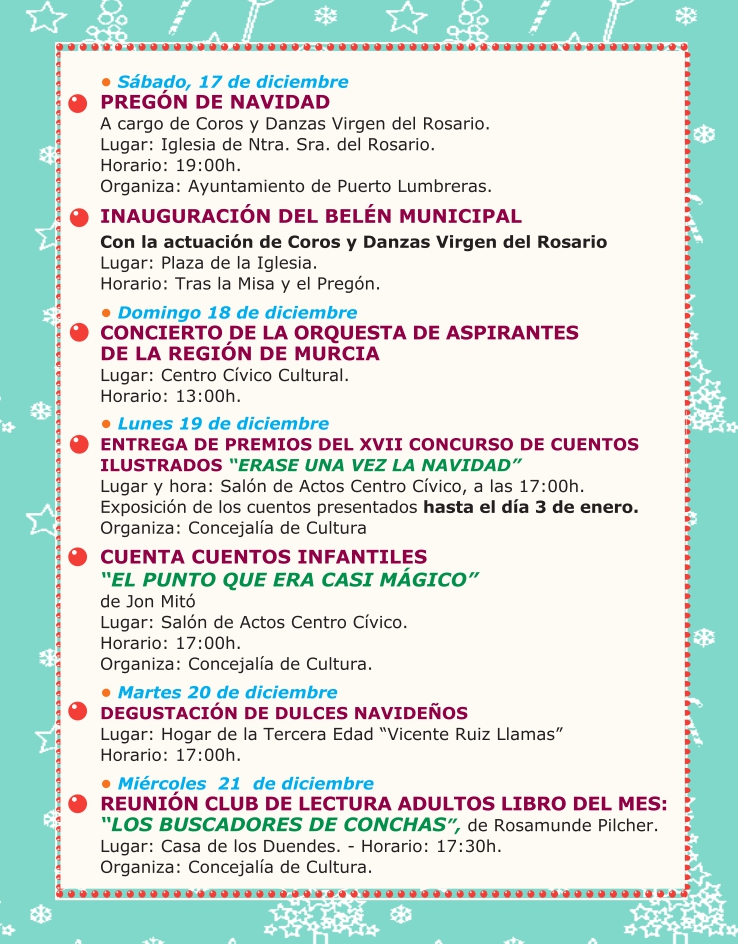 • Sábado, 17 de diciembre
PREGÓN DE NAVIDAD
A cargo de Coros y Danzas Virgen del Rosario.
Lugar: Iglesia de Ntra. Sra. del Rosario.
Horario: 19:00h.
Organiza: Ayuntamiento de Puerto Lumbreras.

INAUGURACIÓN DEL BELÉN MUNICIPAL
Con la actuación de Coros y Danzas Virgen del Rosario
Lugar: Plaza de la Iglesia.
Horario: Tras la Misa y el Pregón.

• Domingo 18 de diciembre
CONCIERTO DE LA ORQUESTA DE ASPIRANTES DE LA REGIÓN DE MURCIA
Lugar: Centro Cívico Cultural.
Horario: 13:00h.

• Lunes 19 de diciembre
ENTREGA DE PREMIOS DEL XVII CONCURSO DE CUENTOS ILUSTRADOS "ERASE UNA VEZ LA NAVIDAD"
Lugar y hora: Salón de Actos Centro Cívico, a las 17:00h.
Exposición de los cuentos presentados hasta el día 3 de enero.
Organiza: Concejalía de Cultura

CUENTA CUENTOS INFANTILES
"EL PUNTO QUE ERA CASI MÁGICO"
de Jon Mitó
Lugar: Salón de Actos Centro Cívico.
Horario: 17:00h.
Organiza: Concejalía de Cultura.

• Martes 20 de diciembre
DEGUSTACIÓN DE DULCES NAVIDEÑOS
Lugar: Hogar de la Tercera Edad "Vicente Ruiz Llamas"
Horario: 17:00h.

• Miércoles 21 de diciembre
REUNIÓN CLUB DE LECTURA ADULTOS LIBRO DEL MES:
"LOS BUSCADORES DE CONCHAS", de Rosamunde Pilcher.
Lugar: Casa de los Duendes. - Horario: 17:30h.
Organiza: Concejalía de Cultura.